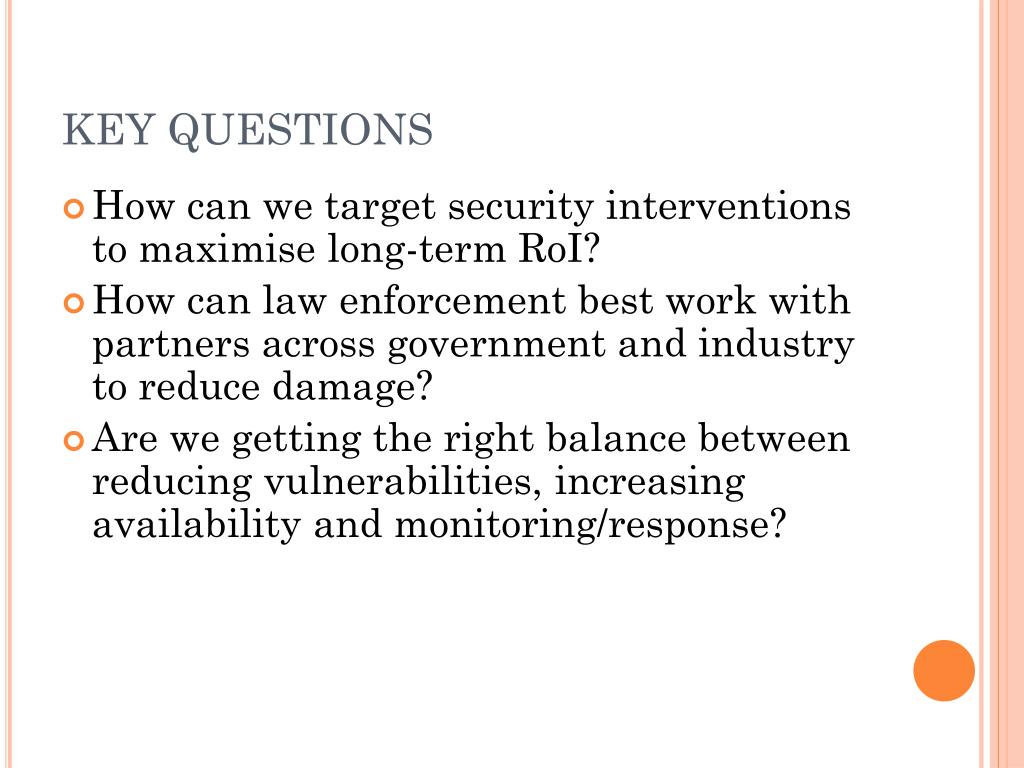 KEY QUESTIONS

How can we target security interventions to maximise long-term RoI?

How can law enforcement best work with partners across government and industry to reduce damage?

Are we getting the right balance between reducing vulnerabilities, increasing availability and monitoring/response?